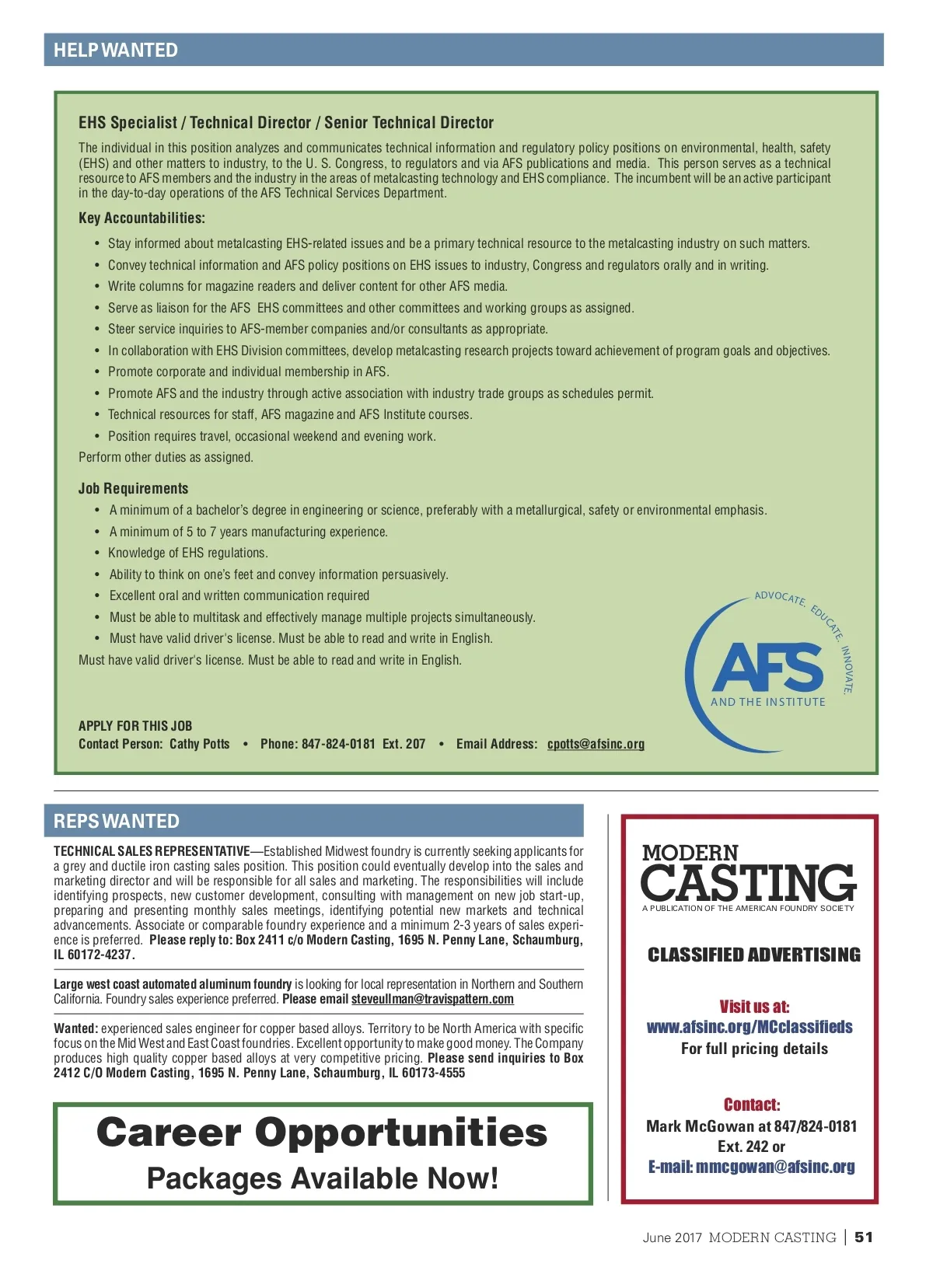 HELP WANTED

EHS Specialist / Technical Director / Senior Technical Director

The individual in this position analyzes and communicates technical information and regulatory policy positions on environmental, health, safety (EHS) and other matters to industry, to the U. S. Congress, to regulators and via AFS publications and media. This person serves as a technical resource to AFS members and the industry in the areas of metalcasting technology and EHS compliance. The incumbent will be an active participant in the day-to-day operations of the AFS Technical Services Department.

Key Accountabilities:

• Stay informed about metalcasting EHS-related issues and be a primary technical resource to the metalcasting industry on such matters.
• Convey technical information and AFS policy positions on EHS issues to industry, Congress and regulators orally and in writing.
• Write columns for magazine readers and deliver content for other AFS media.
• Serve as liaison for the AFS EHS committees and other committees and working groups as assigned.
• Steer service inquiries to AFS-member companies and/or consultants as appropriate.
• In collaboration with EHS Division committees, develop metalcasting research projects toward achievement of program goals and objectives.
• Promote corporate and individual membership in AFS.
• Promote AFS and the industry through active association with industry trade groups as schedules permit.
• Technical resources for staff, AFS magazine and AFS Institute courses.
• Position requires travel, occasional weekend and evening work.
Perform other duties as assigned.

Job Requirements

• A minimum of a bachelor's degree in engineering or science, preferably with a metallurgical, safety or environmental emphasis.
• A minimum of 5 to 7 years manufacturing experience.
• Knowledge of EHS regulations.
• Ability to think on one's feet and convey information persuasively.
• Excellent oral and written communication required
• Must be able to multitask and effectively manage multiple projects simultaneously.
• Must have valid driver's license. Must be able to read and write in English.
Must have valid driver's license. Must be able to read and write in English.

ADVOCATE. EDUCATE. INNOVATE.
AFS
AND THE INSTITUTE

APPLY FOR THIS JOB
Contact Person: Cathy Potts • Phone: 847-824-0181 Ext. 207 • Email Address: cpotts@afsinc.org

REPS WANTED

TECHNICAL SALES REPRESENTATIVE—Established Midwest foundry is currently seeking applicants for a grey and ductile iron casting sales position. This position could eventually develop into the sales and marketing director and will be responsible for all sales and marketing. The responsibilities will include identifying prospects, new customer development, consulting with management on new job start-up, preparing and presenting monthly sales meetings, identifying potential new markets and technical advancements. Associate or comparable foundry experience and a minimum 2-3 years of sales experience is preferred. Please reply to: Box 2411 c/o Modern Casting, 1695 N. Penny Lane, Schaumburg, IL 60172-4237.

Large west coast automated aluminum foundry is looking for local representation in Northern and Southern California. Foundry sales experience preferred. Please email steveullman@travispattern.com

Wanted: experienced sales engineer for copper based alloys. Territory to be North America with specific focus on the Mid West and East Coast foundries. Excellent opportunity to make good money. The Company produces high quality copper based alloys at very competitive pricing. Please send inquiries to Box 2412 C/O Modern Casting, 1695 N. Penny Lane, Schaumburg, IL 60173-4555

Career Opportunities
Packages Available Now!

MODERN CASTING
A PUBLICATION OF THE AMERICAN FOUNDRY SOCIETY

CLASSIFIED ADVERTISING

Visit us at:
www.afsinc.org/MCclassifieds
For full pricing details

Contact:
Mark McGowan at 847/824-0181
Ext. 242 or
E-mail: mmcgowan@afsinc.org

June 2017 MODERN CASTING | 51